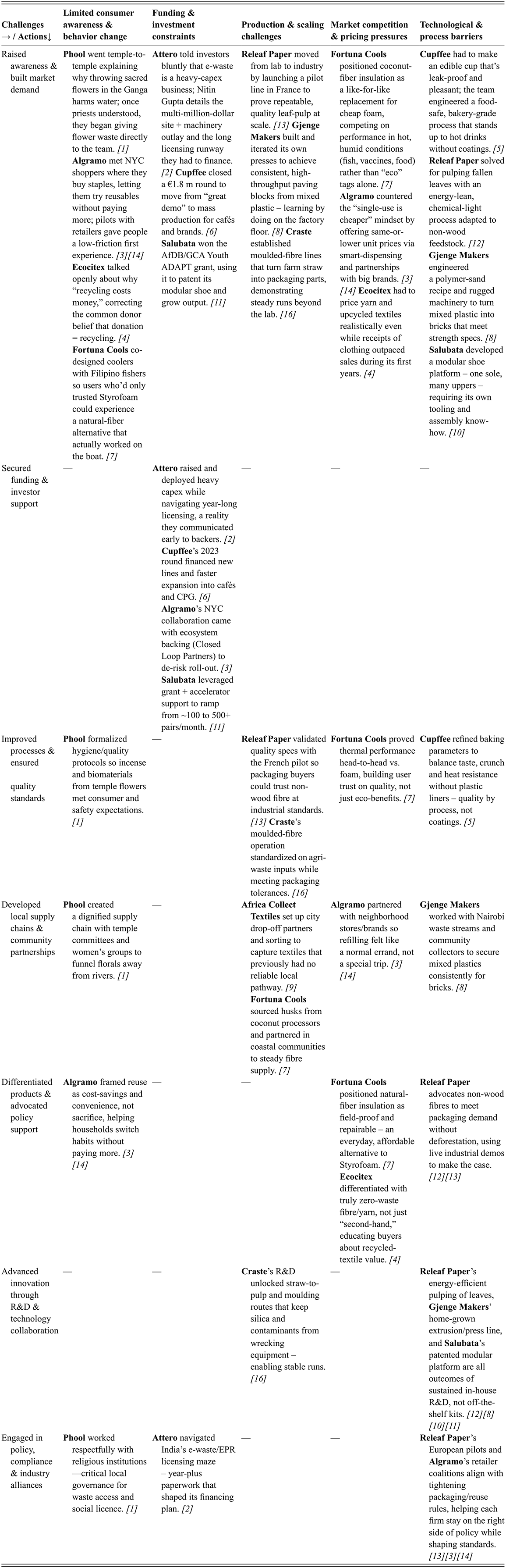 | Challenges → / Actions↓ | Limited consumer awareness & behavior change | Funding & investment constraints | Production & scaling challenges | Market competition & pricing pressures | Technological & process barriers |
|---|---|---|---|---|---|
| Raised awareness & built market demand | Phool went temple-to-temple explaining why throwing sacred flowers in the Ganga harms water; once priests understood, they began giving flower waste directly to the team. [1] Algramo met NYC shoppers where they buy staples, letting them try reusables without paying more; pilots with retailers gave people a low-friction first experience. [3][14] Ecocitex talked openly about why "recycling costs money," correcting the common donor belief that donation = recycling. [4] Fortuna Cools co-designed coolers with Filipino fishers so users who'd only trusted Styrofoam could experience a natural-fiber alternative that actually worked on the boat. [7] | Attero told investors bluntly that e-waste is a heavy-capex business; Nitin Gupta details the multi-million-dollar site + machinery outlay and the long licensing runway they had to finance. [2] Cupffee closed a €1.8 m round to move from "great demo" to mass production for cafés and brands. [6] Salubata won the AfDB/GCA Youth ADAPT grant, using it to patent its modular shoe and grow output. [11] | Releaf Paper moved from lab to industry by launching a pilot line in France to prove repeatable, quality leaf-pulp at scale. [13] Gjenge Makers built and iterated its own presses to achieve consistent, high-throughput paving blocks from mixed plastic – learning by doing on the factory floor. [8] Craste established moulded-fibre lines that turn farm straw into packaging parts, demonstrating steady runs beyond the lab. [16] | Fortuna Cools positioned coconut-fiber insulation as a like-for-like replacement for cheap foam, competing on performance in hot, humid conditions (fish, vaccines, food) rather than "eco" tags alone. [7] Algramo countered the "single-use is cheaper" mindset by offering same-or-lower unit prices via smart-dispensing and partnerships with big brands. [3][14] Ecocitex had to price yarn and upcycled textiles realistically even while receipts of clothing outpaced sales during its first years. [4] | Cupffee had to make an edible cup that's leak-proof and pleasant; the team engineered a food-safe, bakery-grade process that stands up to hot drinks without coatings. [5] Releaf Paper solved for pulping fallen leaves with an energy-lean, chemical-light process adapted to non-wood feedstock. [12] Gjenge Makers engineered a polymer-sand recipe and rugged machinery to turn mixed plastic into bricks that meet strength specs. [8] Salubata developed a modular shoe platform – one sole, many uppers – requiring its own tooling and assembly know-how. [10] |
| Secured funding & investor support | — | Attero raised and deployed heavy capex while navigating year-long licensing, a reality they communicated early to backers. [2] Cupffee's 2023 round financed new lines and faster expansion into cafés and CPG. [6] Algramo's NYC collaboration came with ecosystem backing (Closed Loop Partners) to de-risk roll-out. [3] Salubata leveraged grant + accelerator support to ramp from ~100 to 500+ pairs/month. [11] | — | — | — |
| Improved processes & ensured quality standards | Phool formalized hygiene/quality protocols so incense and biomaterials from temple flowers met consumer and safety expectations. [1] | — | Releaf Paper validated quality specs with the French pilot so packaging buyers could trust non-wood fibre at industrial standards. [13] Craste's moulded-fibre operation standardized on agri-waste inputs while meeting packaging tolerances. [16] | Fortuna Cools proved thermal performance head-to-head vs. foam, building user trust on quality, not just eco-benefits. [7] | Cupffee refined baking parameters to balance taste, crunch and heat resistance without plastic liners – quality by process, not coatings. [5] |
| Developed local supply chains & community partnerships | Phool created a dignified supply chain with temple committees and women's groups to funnel florals away from rivers. [1] | — | Africa Collect Textiles set up city drop-off partners and sorting to capture textiles that previously had no reliable local pathway. [9] Fortuna Cools sourced husks from coconut processors and partnered in coastal communities to steady fibre supply. [7] | Algramo partnered with neighborhood stores/brands so refilling felt like a normal errand, not a special trip. [3][14] | Gjenge Makers worked with Nairobi waste streams and community collectors to secure mixed plastics consistently for bricks. [8] |
| Differentiated products & advocated policy support | Algramo framed reuse as cost-savings and convenience, not sacrifice, helping households switch habits without paying more. [3][14] | — | — | Fortuna Cools positioned natural-fiber insulation as field-proof and repairable – an everyday, affordable alternative to Styrofoam. [7] Ecocitex differentiated with truly zero-waste fibre/yarn, not just "second-hand," educating buyers about recycled-textile value. [4] | Releaf Paper advocates non-wood fibres to meet packaging demand without deforestation, using live industrial demos to make the case. [12][13] |
| Advanced innovation through R&D & technology collaboration | — | — | Craste's R&D unlocked straw-to-pulp and moulding routes that keep silica and contaminants from wrecking equipment – enabling stable runs. [16] | — | Releaf Paper's energy-efficient pulping of leaves, Gjenge Makers' home-grown extrusion/press line, and Salubata's patented modular platform are all outcomes of sustained in-house R&D, not off-the-shelf kits. [12][8][10][11] |
| Engaged in policy, compliance & industry alliances | Phool worked respectfully with religious institutions —critical local governance for waste access and social licence. [1] | Attero navigated India's e-waste/EPR licensing maze – year-plus paperwork that shaped its financing plan. [2] | — | — | Releaf Paper's European pilots and Algramo's retailer coalitions align with tightening packaging/reuse rules, helping each firm stay on the right side of policy while shaping standards. [13][3][14] |